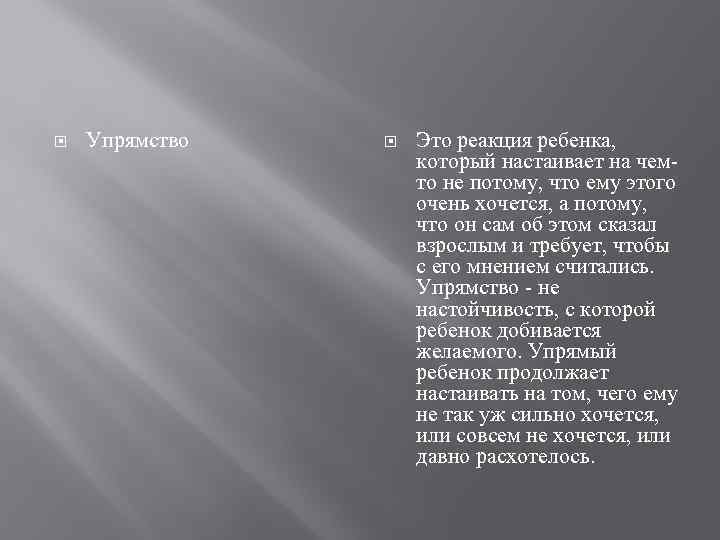 Упрямство

Это реакция ребенка, который настаивает на чем-то не потому, что ему этого очень хочется, а потому, что он сам об этом сказал взрослым и требует, чтобы с его мнением считались. Упрямство - не настойчивость, с которой ребенок добивается желаемого. Упрямый ребенок продолжает настаивать на том, чего ему не так уж сильно хочется, или совсем не хочется, или давно расхотелось.